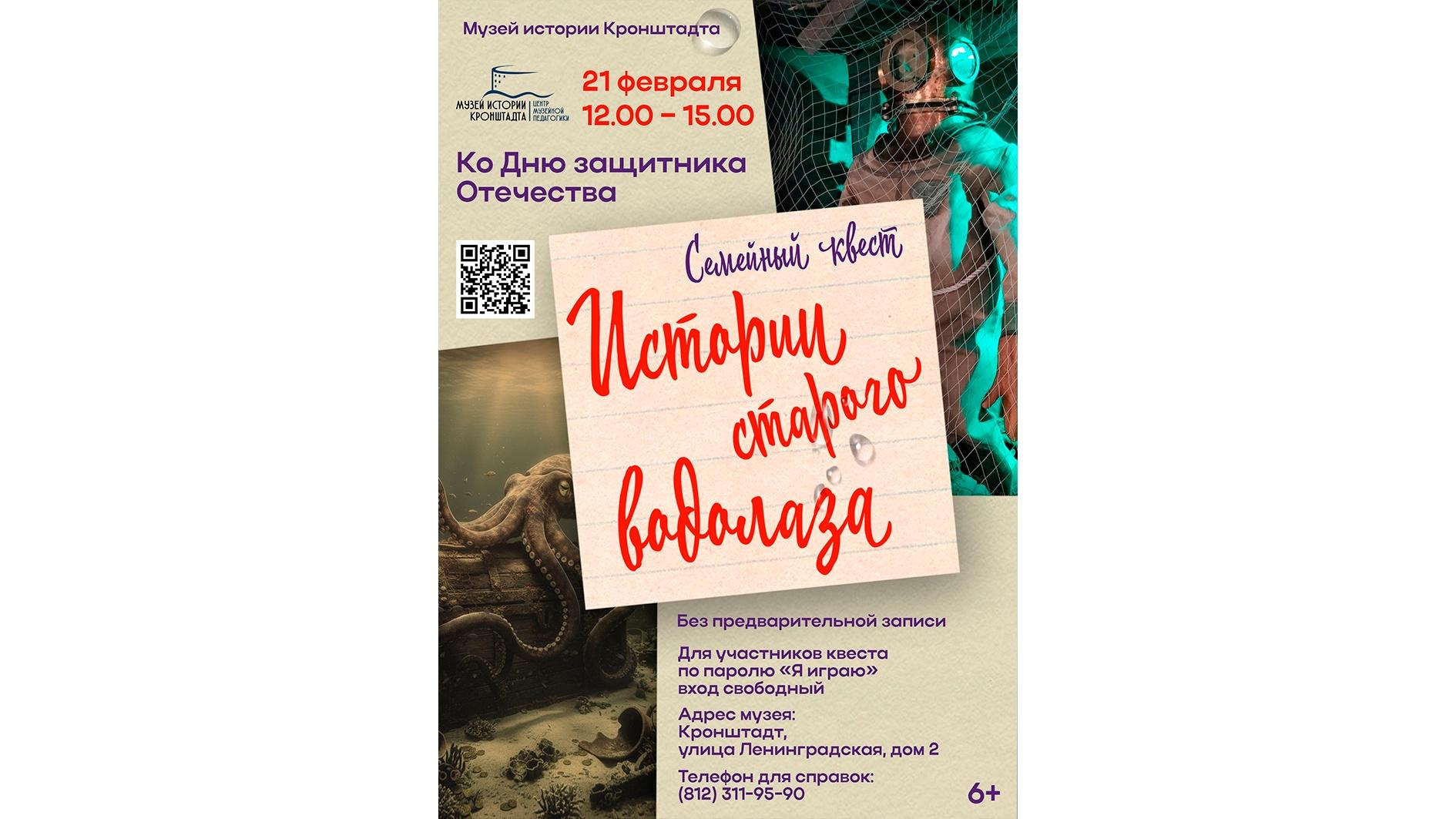 Музей истории Кронштадта

МУЗЕЙ ИСТОРИИ КРОНШТАДТА | ЦЕНТР МУЗЕЙНОЙ ПЕДАГОГИКИ

21 февраля
12.00 – 15.00

Ко Дню защитника Отечества

Семейный квест

Истории старого водолаза

Без предварительной записи

Для участников квеста по паролю «Я играю» вход свободный

Адрес музея:
Кронштадт,
улица Ленинградская, дом 2

Телефон для справок:
(812) 311-95-90

6+